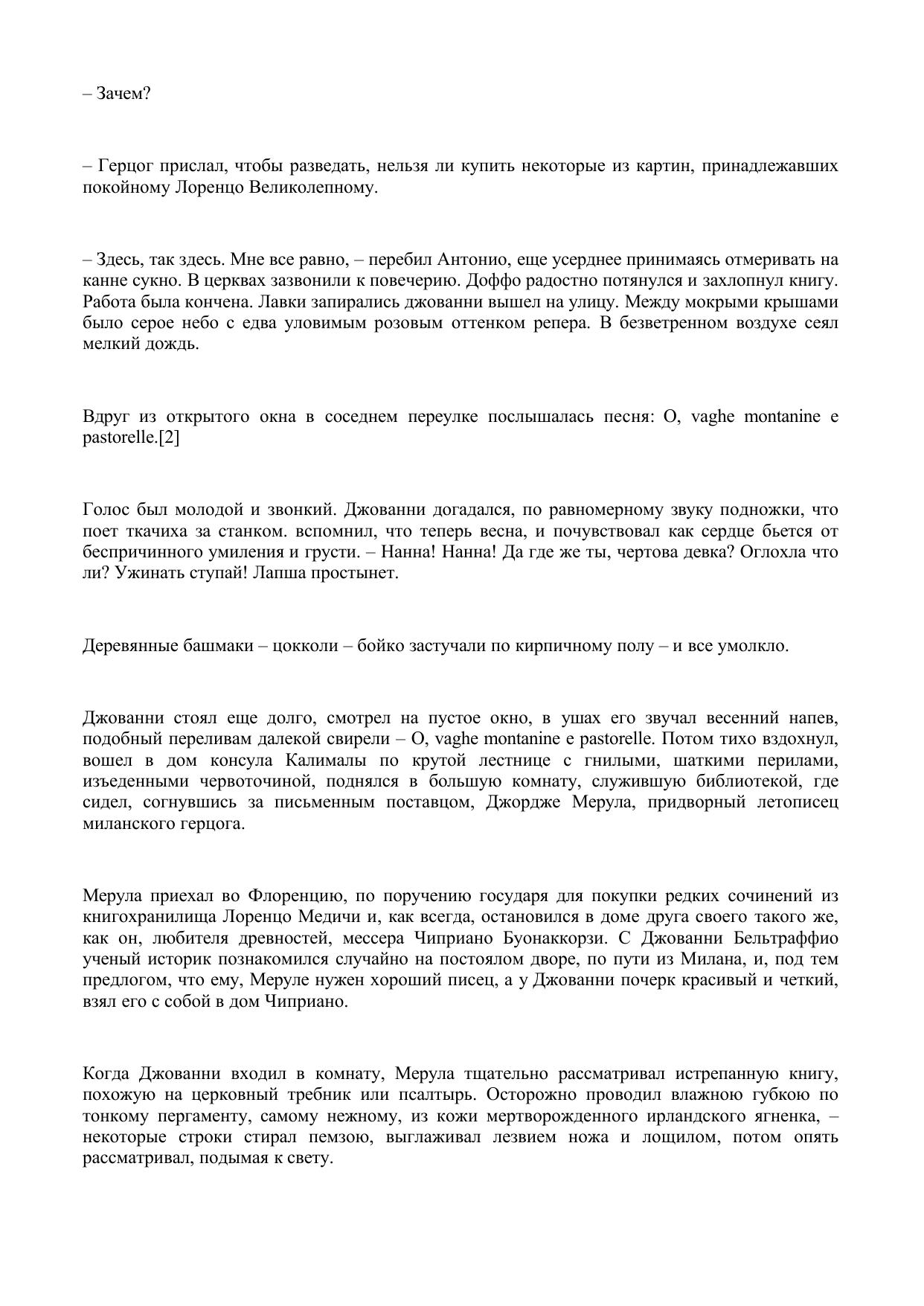 – Зачем?

– Герцог прислал, чтобы разведать, нельзя ли купить некоторые из картин, принадлежавших покойному Лоренцо Великолепному.

– Здесь, так здесь. Мне все равно, – перебил Антонио, еще усерднее принимаясь отмеривать на канне сукно. В церквах зазвонили к повечерию. Доффо радостно потянулся и захлопнул книгу. Работа была кончена. Лавки запирались джованни вышел на улицу. Между мокрыми крышами было серое небо с едва уловимым розовым оттенком репера. В безветренном воздухе сеял мелкий дождь.

Вдруг из открытого окна в соседнем переулке послышалась песня: O, vaghe montanine e pastorelle.[2]

Голос был молодой и звонкий. Джованни догадался, по равномерному звуку подножки, что поет ткачиха за станком. вспомнил, что теперь весна, и почувствовал как сердце бьется от беспричинного умиления и грусти. – Нанна! Нанна! Да где же ты, чертова девка? Оглохла что ли? Ужинать ступай! Лапша простынет.

Деревянные башмаки – цокколи – бойко застучали по кирпичному полу – и все умолкло.

Джованни стоял еще долго, смотрел на пустое окно, в ушах его звучал весенний напев, подобный переливам далекой свирели – O, vaghe montanine e pastorelle. Потом тихо вздохнул, вошел в дом консула Калималы по крутой лестнице с гнилыми, шаткими перилами, изъеденными червоточиной, поднялся в большую комнату, служившую библиотекой, где сидел, согнувшись за письменным поставцом, Джордже Мерула, придворный летописец миланского герцога.

Мерула приехал во Флоренцию, по поручению государя для покупки редких сочинений из книгохранилища Лоренцо Медичи и, как всегда, остановился в доме друга своего такого же, как он, любителя древностей, мессера Чиприано Буонаккорзи. С Джованни Бельтраффио ученый историк познакомился случайно на постоялом дворе, по пути из Милана, и, под тем предлогом, что ему, Меруле нужен хороший писец, а у Джованни почерк красивый и четкий, взял его с собой в дом Чиприано.

Когда Джованни входил в комнату, Мерула тщательно рассматривал истрепанную книгу, похожую на церковный требник или псалтырь. Осторожно проводил влажною губкою по тонкому пергаменту, самому нежному, из кожи мертворожденного ирландского ягненка, – некоторые строки стирал пемзою, выглаживал лезвием ножа и лощилом, потом опять рассматривал, подымая к свету.